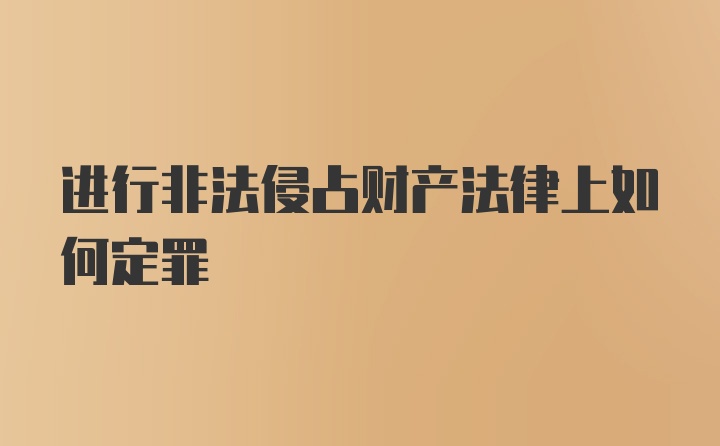 进行非法侵占财产法律上如何定罪